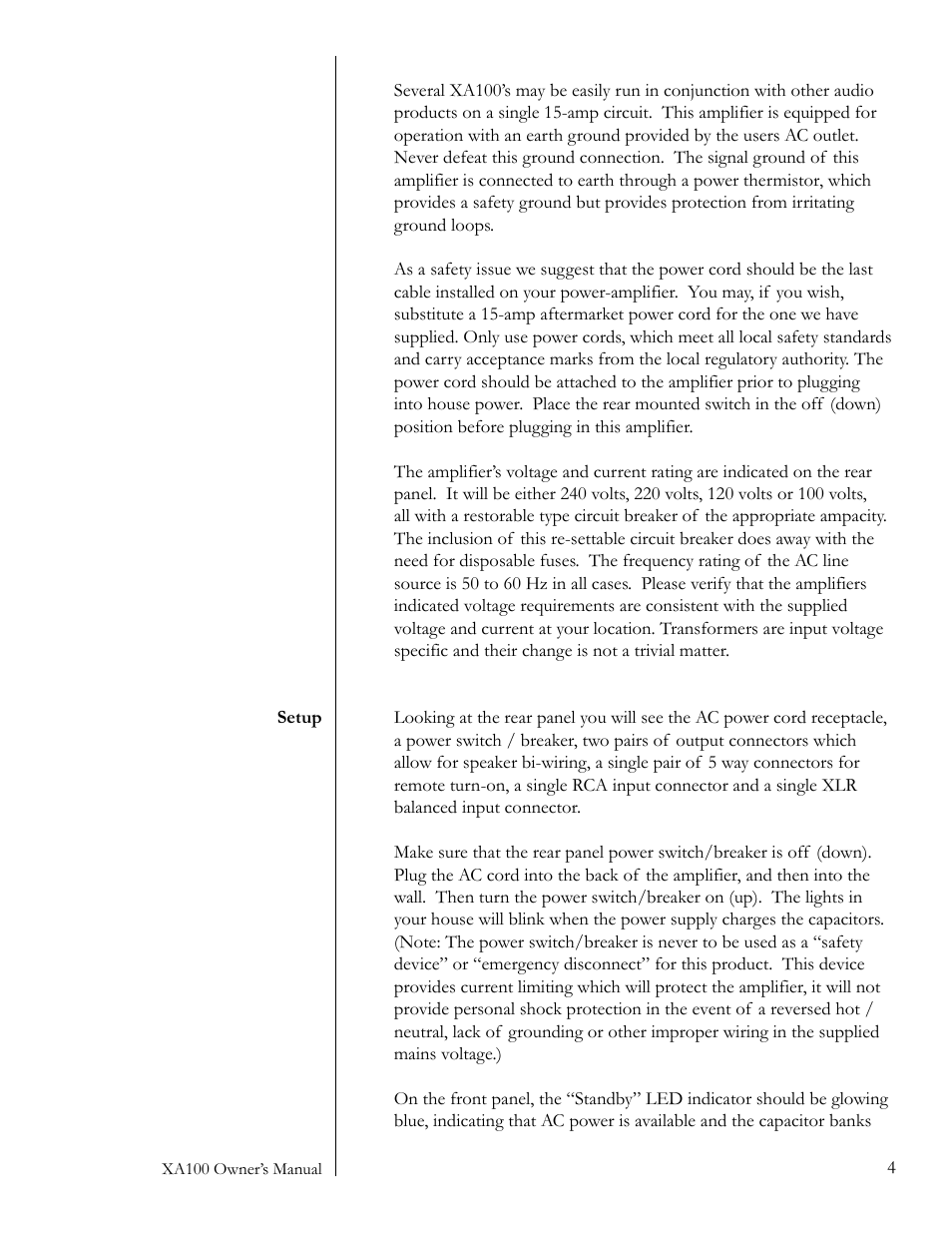 Several XA100's may be easily run in conjunction with other audio products on a single 15-amp circuit. This amplifier is equipped for operation with an earth ground provided by the users AC outlet. Never defeat this ground connection. The signal ground of this amplifier is connected to earth through a power thermistor, which provides a safety ground but provides protection from irritating ground loops.

As a safety issue we suggest that the power cord should be the last cable installed on your power-amplifier. You may, if you wish, substitute a 15-amp aftermarket power cord for the one we have supplied. Only use power cords, which meet all local safety standards and carry acceptance marks from the local regulatory authority. The power cord should be attached to the amplifier prior to plugging into house power. Place the rear mounted switch in the off (down) position before plugging in this amplifier.

The amplifier's voltage and current rating are indicated on the rear panel. It will be either 240 volts, 220 volts, 120 volts or 100 volts, all with a restorable type circuit breaker of the appropriate ampacity. The inclusion of this re-settable circuit breaker does away with the need for disposable fuses. The frequency rating of the AC line source is 50 to 60 Hz in all cases. Please verify that the amplifiers indicated voltage requirements are consistent with the supplied voltage and current at your location. Transformers are input voltage specific and their change is not a trivial matter.

Setup

Looking at the rear panel you will see the AC power cord receptacle, a power switch / breaker, two pairs of output connectors which allow for speaker bi-wiring, a single pair of 5 way connectors for remote turn-on, a single RCA input connector and a single XLR balanced input connector.

Make sure that the rear panel power switch/breaker is off (down). Plug the AC cord into the back of the amplifier, and then into the wall. Then turn the power switch/breaker on (up). The lights in your house will blink when the power supply charges the capacitors. (Note: The power switch/breaker is never to be used as a "safety device" or "emergency disconnect" for this product. This device provides current limiting which will protect the amplifier, it will not provide personal shock protection in the event of a reversed hot / neutral, lack of grounding or other improper wiring in the supplied mains voltage.)

On the front panel, the "Standby" LED indicator should be glowing blue, indicating that AC power is available and the capacitor banks

XA100 Owner's Manual

4